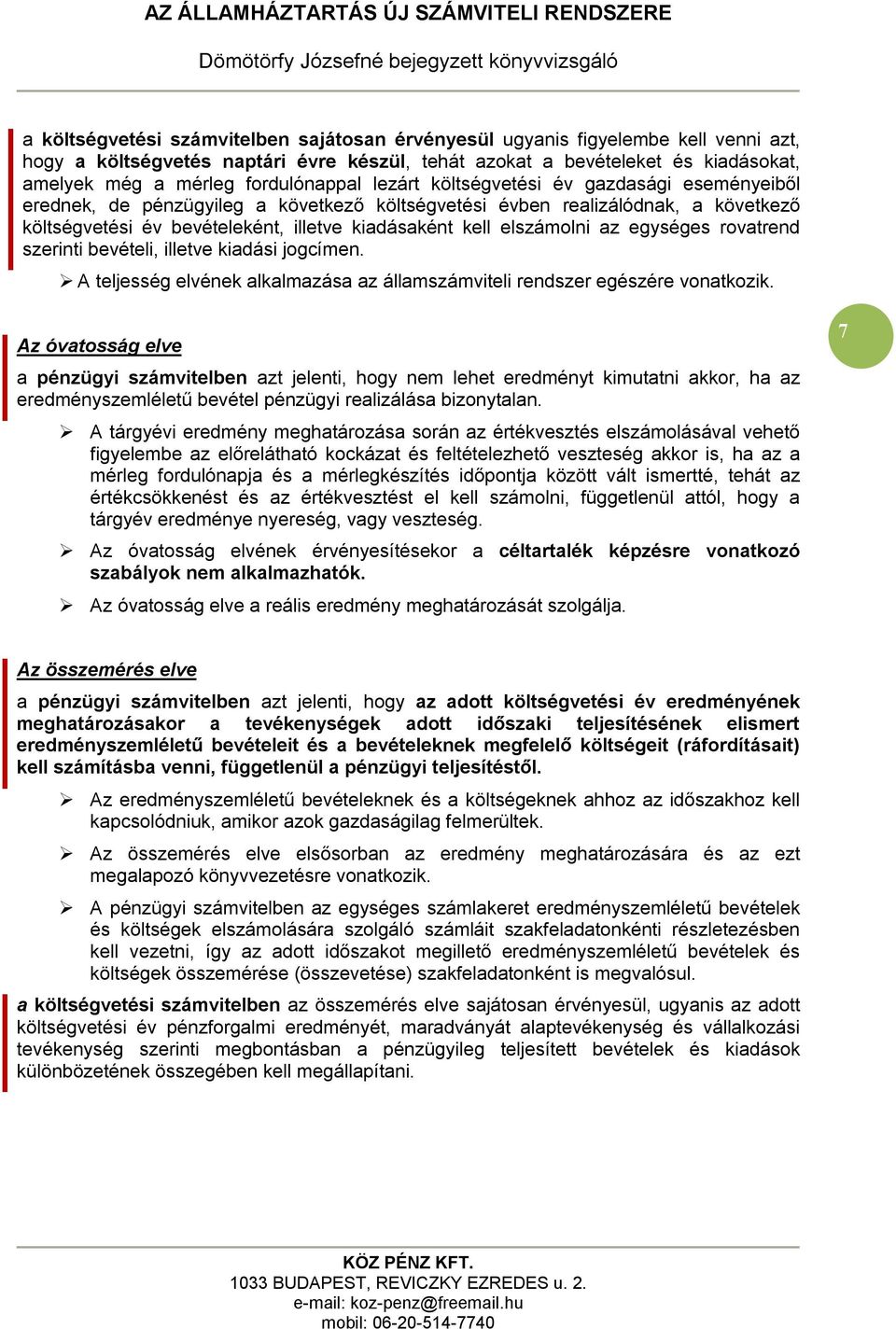 AZ ÁLLAMHÁZTARTÁS ÚJ SZÁMVITELI RENDSZERE

Dömötörfy Józsefné bejegyzett könyvvizsgáló

a költségvetési számvitelben sajátosan érvényesül ugyanis figyelembe kell venni azt, hogy a költségvetés naptári évre készül, tehát azokat a bevételeket és kiadásokat, amelyek még a mérleg fordulónappal lezárt költségvetési év gazdasági eseményeiből erednek, de pénzügyileg a következő költségvetési évben realizálódnak, a következő költségvetési év bevételeként, illetve kiadásaként kell elszámolni az egységes rovatrend szerinti bevételi, illetve kiadási jogcímen.

➢ A teljesség elvének alkalmazása az államszámviteli rendszer egészére vonatkozik.

7

Az óvatosság elve

a pénzügyi számvitelben azt jelenti, hogy nem lehet eredményt kimutatni akkor, ha az eredményszemléletű bevétel pénzügyi realizálása bizonytalan.

➢ A tárgyévi eredmény meghatározása során az értékvesztés elszámolásával vehető figyelembe az előrelátható kockázat és feltételezhető veszteség akkor is, ha az a mérleg fordulónapja és a mérlegkészítés időpontja között vált ismertté, tehát az értékcsökkenést és az értékvesztést el kell számolni, függetlenül attól, hogy a tárgyév eredménye nyereség, vagy veszteség.

➢ Az óvatosság elvének érvényesítésekor a céltartalék képzésre vonatkozó szabályok nem alkalmazhatók.

➢ Az óvatosság elve a reális eredmény meghatározását szolgálja.

Az összemérés elve

a pénzügyi számvitelben azt jelenti, hogy az adott költségvetési év eredményének meghatározásakor a tevékenységek adott időszaki teljesítésének elismert eredményszemléletű bevételeit és a bevételeknek megfelelő költségeit (ráfordításait) kell számításba venni, függetlenül a pénzügyi teljesítéstől.

➢ Az eredményszemléletű bevételeknek és a költségeknek ahhoz az időszakhoz kell kapcsolódniuk, amikor azok gazdaságilag felmerültek.

➢ Az összemérés elve elsősorban az eredmény meghatározására és az ezt megalapozó könyvvezetésre vonatkozik.

➢ A pénzügyi számvitelben az egységes számlakeret eredményszemléletű bevételek és költségek elszámolására szolgáló számláit szakfeladatonkénti részletezésben kell vezetni, így az adott időszakot megillető eredményszemléletű bevételek és költségek összemérése (összevetése) szakfeladatonként is megvalósul.

a költségvetési számvitelben az összemérés elve sajátosan érvényesül, ugyanis az adott költségvetési év pénzforgalmi eredményét, maradványát alaptevékenység és vállalkozási tevékenység szerinti megbontásban a pénzügyileg teljesített bevételek és kiadások különbözetének összegében kell megállapítani.

KÖZ PÉNZ KFT.
1033 BUDAPEST, REVICZKY EZREDES u. 2.
e-mail: koz-penz@freemail.hu
mobil: 06-20-514-7740